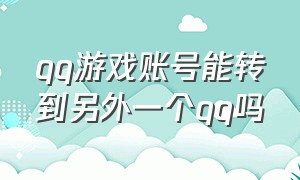 qq游戏账号能转到另外一个qq吗